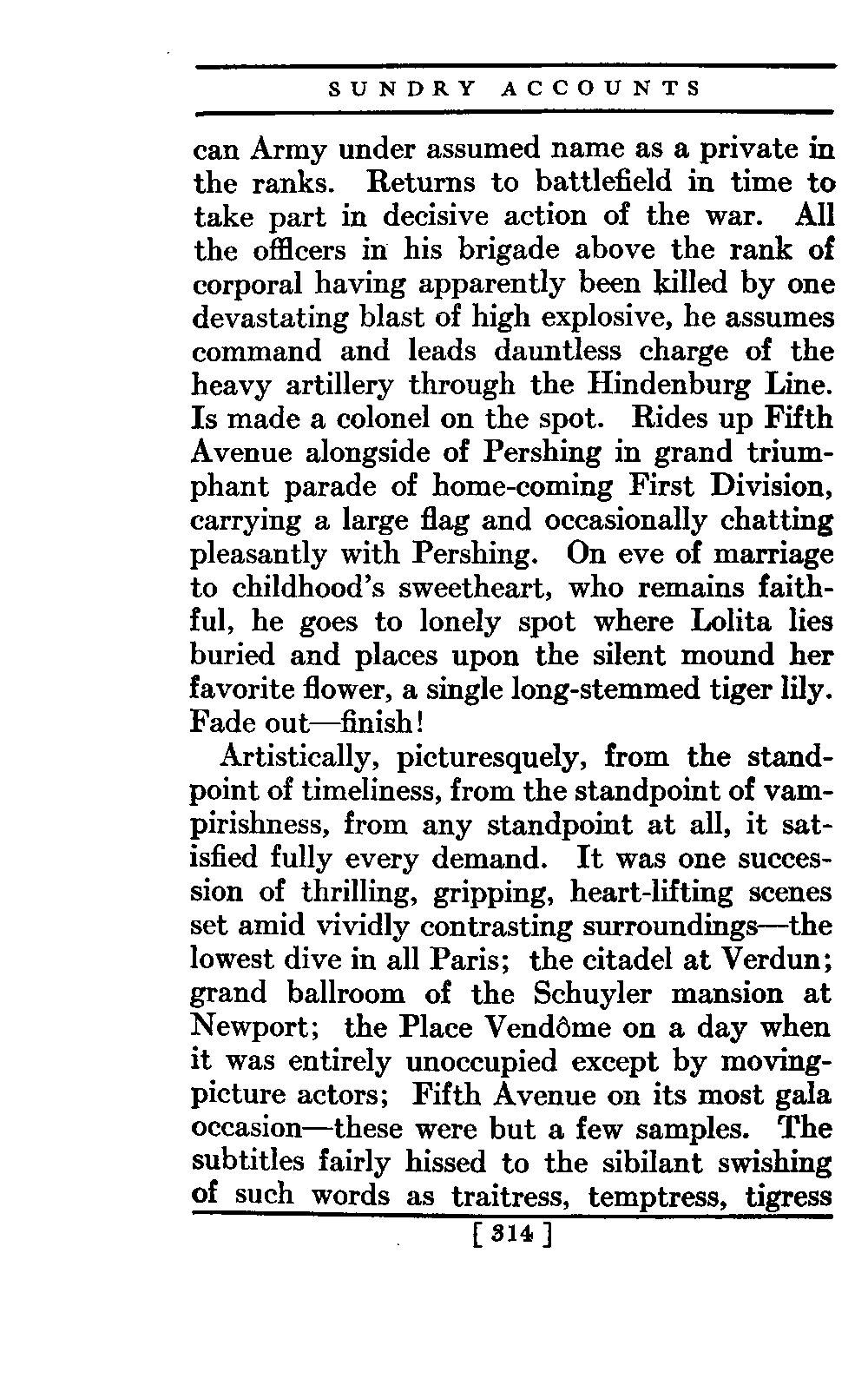 SUNDRY ACCOUNTS

can Army under assumed name as a private in the ranks. Returns to battlefield in time to take part in decisive action of the war. All the officers in his brigade above the rank of corporal having apparently been killed by one devastating blast of high explosive, he assumes command and leads dauntless charge of the heavy artillery through the Hindenburg Line. Is made a colonel on the spot. Rides up Fifth Avenue alongside of Pershing in grand triumphant parade of home-coming First Division, carrying a large flag and occasionally chatting pleasantly with Pershing. On eve of marriage to childhood's sweetheart, who remains faithful, he goes to lonely spot where Lolita lies buried and places upon the silent mound her favorite flower, a single long-stemmed tiger lily. Fade out—finish!

Artistically, picturesquely, from the standpoint of timeliness, from the standpoint of vampirishness, from any standpoint at all, it satisfied fully every demand. It was one succession of thrilling, gripping, heart-lifting scenes set amid vividly contrasting surroundings—the lowest dive in all Paris; the citadel at Verdun; grand ballroom of the Schuyler mansion at Newport; the Place Vendôme on a day when it was entirely unoccupied except by moving-picture actors; Fifth Avenue on its most gala occasion—these were but a few samples. The subtitles fairly hissed to the sibilant swishing of such words as traitress, temptress, tigress

[ 314 ]